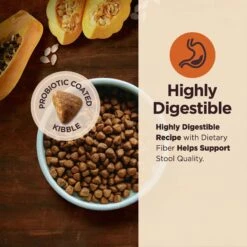 PROBIOTIC COATED
KIBBLE

Highly Digestible

Highly Digestible Recipe with Dietary Fiber Helps Support Stool Quality.